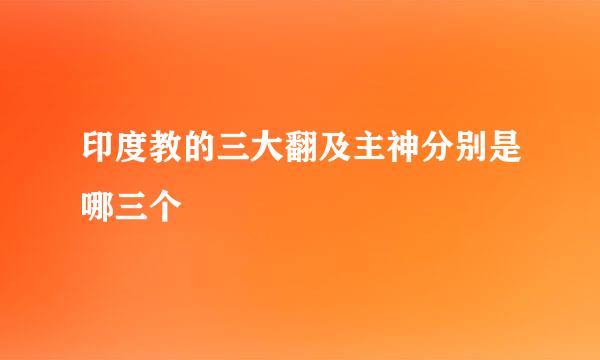 印度教的三大翻及主神分别是哪三个